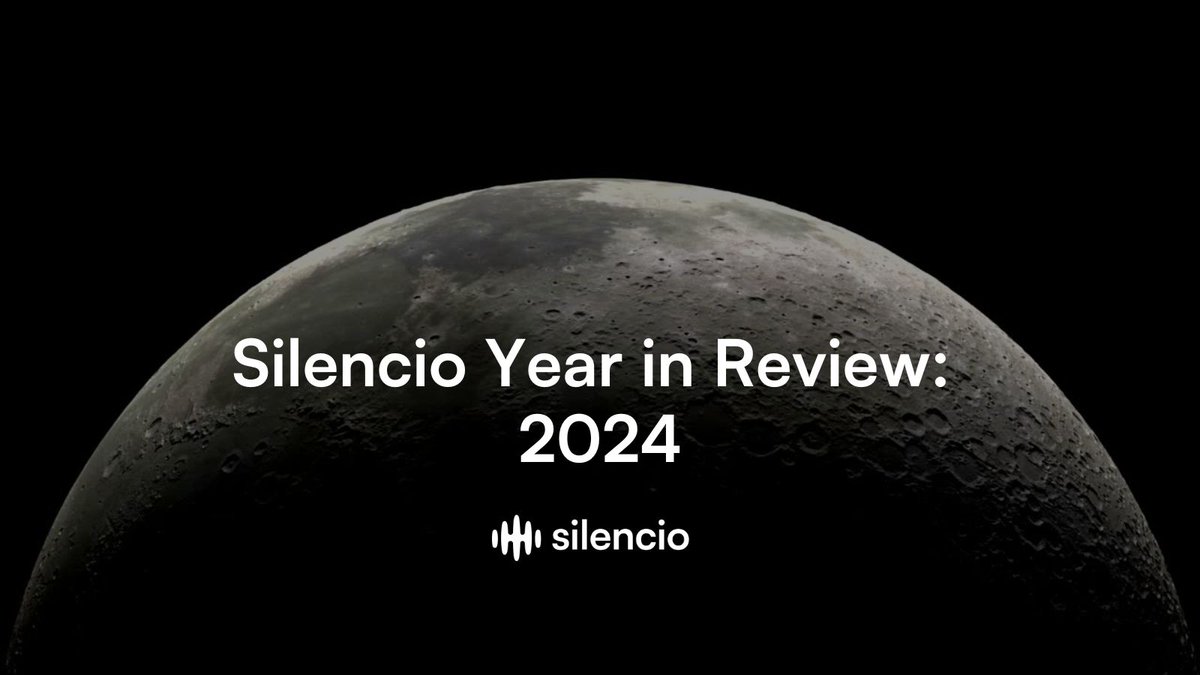 Silencio Year in Review: 2024

silencio